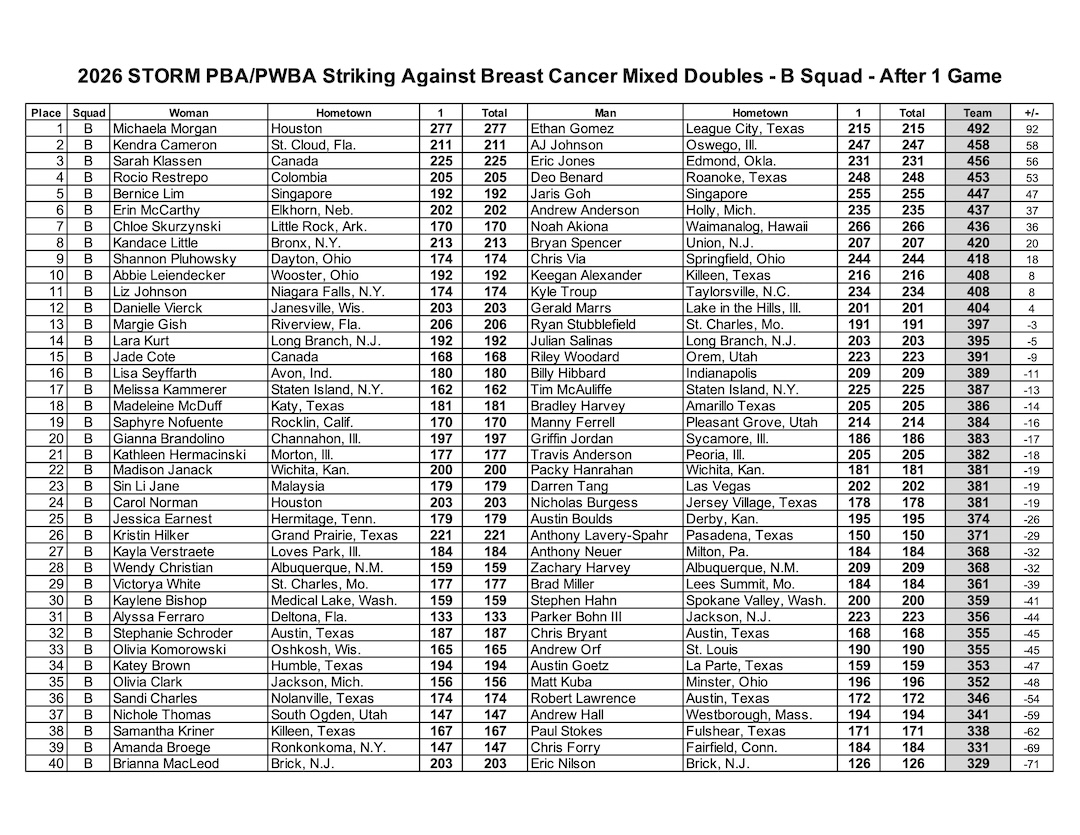 2026 STORM PBA/PWBA Striking Against Breast Cancer Mixed Doubles - B Squad - After 1 Game

| Place | Squad | Woman | Hometown | 1 | Total | Man | Hometown | 1 | Total | Team | +/- |
|---|---|---|---|---|---|---|---|---|---|---|---|
| 1 | B | Michaela Morgan | Houston | 277 | 277 | Ethan Gomez | League City, Texas | 215 | 215 | 492 | 92 |
| 2 | B | Kendra Cameron | St. Cloud, Fla. | 211 | 211 | AJ Johnson | Oswego, Ill. | 247 | 247 | 458 | 58 |
| 3 | B | Sarah Klassen | Canada | 225 | 225 | Eric Jones | Edmond, Okla. | 231 | 231 | 456 | 56 |
| 4 | B | Rocio Restrepo | Colombia | 205 | 205 | Deo Benard | Roanoke, Texas | 248 | 248 | 453 | 53 |
| 5 | B | Bernice Lim | Singapore | 192 | 192 | Jaris Goh | Singapore | 255 | 255 | 447 | 47 |
| 6 | B | Erin McCarthy | Elkhorn, Neb. | 202 | 202 | Andrew Anderson | Holly, Mich. | 235 | 235 | 437 | 37 |
| 7 | B | Chloe Skurzynski | Little Rock, Ark. | 170 | 170 | Noah Akiona | Waimanalog, Hawaii | 266 | 266 | 436 | 36 |
| 8 | B | Kandace Little | Bronx, N.Y. | 213 | 213 | Bryan Spencer | Union, N.J. | 207 | 207 | 420 | 20 |
| 9 | B | Shannon Pluhowsky | Dayton, Ohio | 174 | 174 | Chris Via | Springfield, Ohio | 244 | 244 | 418 | 18 |
| 10 | B | Abbie Leiendecker | Wooster, Ohio | 192 | 192 | Keegan Alexander | Killeen, Texas | 216 | 216 | 408 | 8 |
| 11 | B | Liz Johnson | Niagara Falls, N.Y. | 174 | 174 | Kyle Troup | Taylorsville, N.C. | 234 | 234 | 408 | 8 |
| 12 | B | Danielle Vierck | Janesville, Wis. | 203 | 203 | Gerald Marrs | Lake in the Hills, Ill. | 201 | 201 | 404 | 4 |
| 13 | B | Margie Gish | Riverview, Fla. | 206 | 206 | Ryan Stubblefield | St. Charles, Mo. | 191 | 191 | 397 | -3 |
| 14 | B | Lara Kurt | Long Branch, N.J. | 192 | 192 | Julian Salinas | Long Branch, N.J. | 203 | 203 | 395 | -5 |
| 15 | B | Jade Cote | Canada | 168 | 168 | Riley Woodard | Orem, Utah | 223 | 223 | 391 | -9 |
| 16 | B | Lisa Seyffarth | Avon, Ind. | 180 | 180 | Billy Hibbard | Indianapolis | 209 | 209 | 389 | -11 |
| 17 | B | Melissa Kammerer | Staten Island, N.Y. | 162 | 162 | Tim McAuliffe | Staten Island, N.Y. | 225 | 225 | 387 | -13 |
| 18 | B | Madeleine McDuff | Katy, Texas | 181 | 181 | Bradley Harvey | Amarillo Texas | 205 | 205 | 386 | -14 |
| 19 | B | Saphyre Nofuente | Rocklin, Calif. | 170 | 170 | Manny Ferrell | Pleasant Grove, Utah | 214 | 214 | 384 | -16 |
| 20 | B | Gianna Brandolino | Channahon, Ill. | 197 | 197 | Griffin Jordan | Sycamore, Ill. | 186 | 186 | 383 | -17 |
| 21 | B | Kathleen Hermacinski | Morton, Ill. | 177 | 177 | Travis Anderson | Peoria, Ill. | 205 | 205 | 382 | -18 |
| 22 | B | Madison Janack | Wichita, Kan. | 200 | 200 | Packy Hanrahan | Wichita, Kan. | 181 | 181 | 381 | -19 |
| 23 | B | Sin Li Jane | Malaysia | 179 | 179 | Darren Tang | Las Vegas | 202 | 202 | 381 | -19 |
| 24 | B | Carol Norman | Houston | 203 | 203 | Nicholas Burgess | Jersey Village, Texas | 178 | 178 | 381 | -19 |
| 25 | B | Jessica Earnest | Hermitage, Tenn. | 179 | 179 | Austin Boulds | Derby, Kan. | 195 | 195 | 374 | -26 |
| 26 | B | Kristin Hilker | Grand Prairie, Texas | 221 | 221 | Anthony Lavery-Spahr | Pasadena, Texas | 150 | 150 | 371 | -29 |
| 27 | B | Kayla Verstraete | Loves Park, Ill. | 184 | 184 | Anthony Neuer | Milton, Pa. | 184 | 184 | 368 | -32 |
| 28 | B | Wendy Christian | Albuquerque, N.M. | 159 | 159 | Zachary Harvey | Albuquerque, N.M. | 209 | 209 | 368 | -32 |
| 29 | B | Victorya White | St. Charles, Mo. | 177 | 177 | Brad Miller | Lees Summit, Mo. | 184 | 184 | 361 | -39 |
| 30 | B | Kaylene Bishop | Medical Lake, Wash. | 159 | 159 | Stephen Hahn | Spokane Valley, Wash. | 200 | 200 | 359 | -41 |
| 31 | B | Alyssa Ferraro | Deltona, Fla. | 133 | 133 | Parker Bohn III | Jackson, N.J. | 223 | 223 | 356 | -44 |
| 32 | B | Stephanie Schroder | Austin, Texas | 187 | 187 | Chris Bryant | Austin, Texas | 168 | 168 | 355 | -45 |
| 33 | B | Olivia Komorowski | Oshkosh, Wis. | 165 | 165 | Andrew Orf | St. Louis | 190 | 190 | 355 | -45 |
| 34 | B | Katey Brown | Humble, Texas | 194 | 194 | Austin Goetz | La Parte, Texas | 159 | 159 | 353 | -47 |
| 35 | B | Olivia Clark | Jackson, Mich. | 156 | 156 | Matt Kuba | Minster, Ohio | 196 | 196 | 352 | -48 |
| 36 | B | Sandi Charles | Nolanville, Texas | 174 | 174 | Robert Lawrence | Austin, Texas | 172 | 172 | 346 | -54 |
| 37 | B | Nichole Thomas | South Ogden, Utah | 147 | 147 | Andrew Hall | Westborough, Mass. | 194 | 194 | 341 | -59 |
| 38 | B | Samantha Kriner | Killeen, Texas | 167 | 167 | Paul Stokes | Fulshear, Texas | 171 | 171 | 338 | -62 |
| 39 | B | Amanda Broege | Ronkonkoma, N.Y. | 147 | 147 | Chris Forry | Fairfield, Conn. | 184 | 184 | 331 | -69 |
| 40 | B | Brianna MacLeod | Brick, N.J. | 203 | 203 | Eric Nilson | Brick, N.J. | 126 | 126 | 329 | -71 |